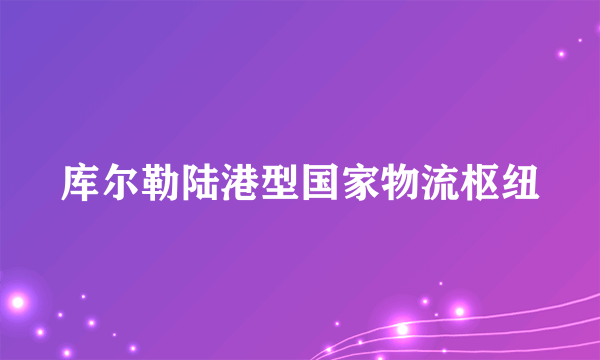 库尔勒陆港型国家物流枢纽